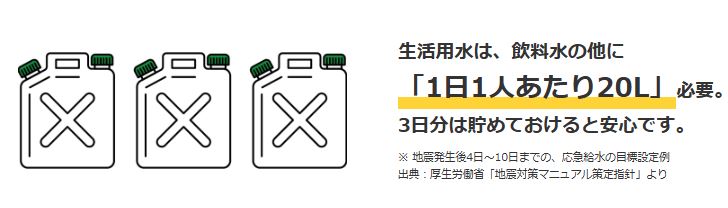 生活用水は、飲料水の他に
「1日1人あたり20L」必要。
3日分は貯めておけると安心です。

※ 地震発生後4日～10日までの、応急給水の目標設定例
出典：厚生労働省「地震対策マニュアル策定指針」より